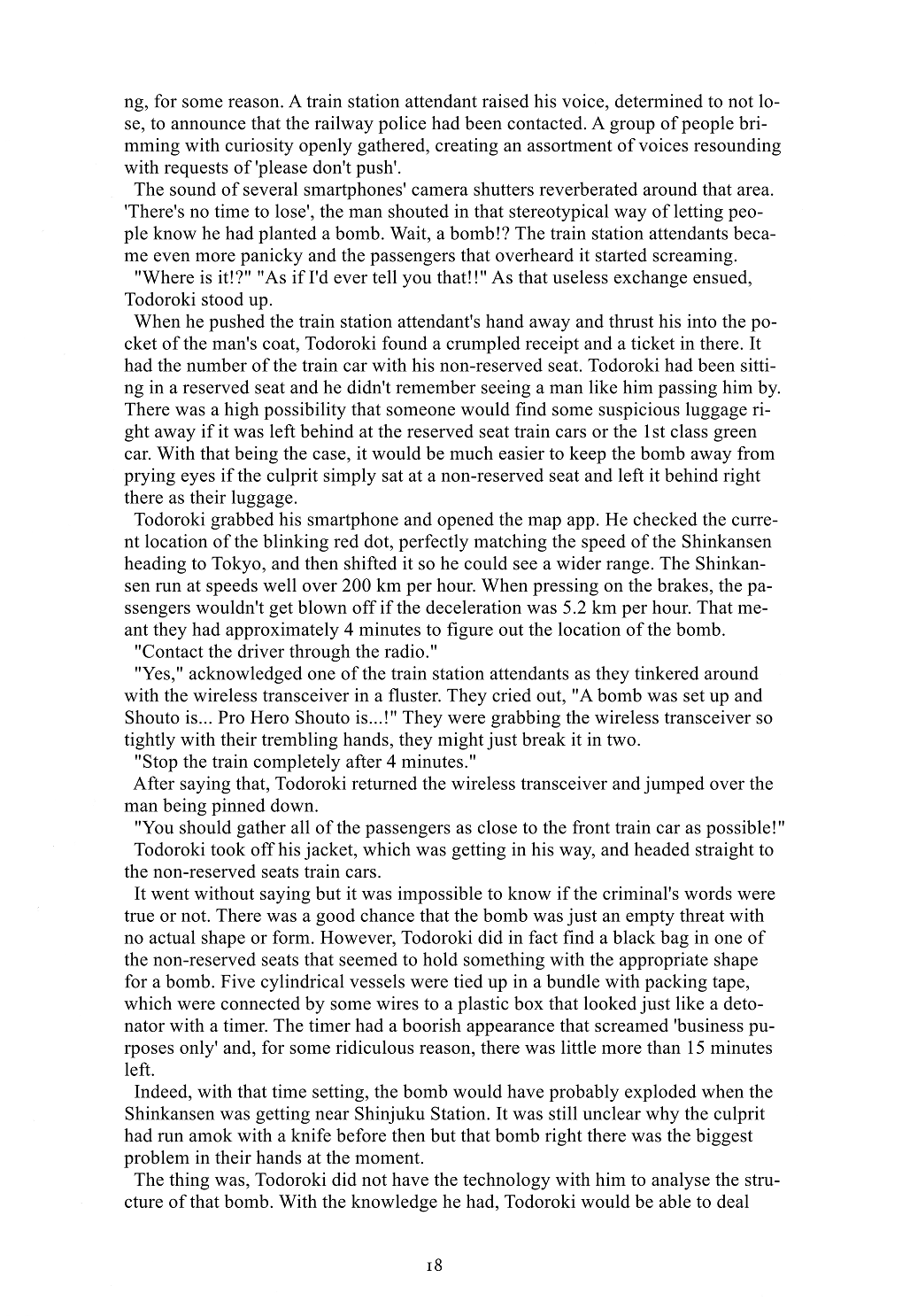 ng, for some reason. A train station attendant raised his voice, determined to not lose, to announce that the railway police had been contacted. A group of people brimming with curiosity openly gathered, creating an assortment of voices resounding with requests of 'please don't push'.

The sound of several smartphones' camera shutters reverberated around that area. 'There's no time to lose', the man shouted in that stereotypical way of letting people know he had planted a bomb. Wait, a bomb!? The train station attendants became even more panicky and the passengers that overheard it started screaming.

"Where is it!?" "As if I'd ever tell you that!!" As that useless exchange ensued, Todoroki stood up.

When he pushed the train station attendant's hand away and thrust his into the pocket of the man's coat, Todoroki found a crumpled receipt and a ticket in there. It had the number of the train car with his non-reserved seat. Todoroki had been sitting in a reserved seat and he didn't remember seeing a man like him passing him by. There was a high possibility that someone would find some suspicious luggage right away if it was left behind at the reserved seat train cars or the 1st class green car. With that being the case, it would be much easier to keep the bomb away from prying eyes if the culprit simply sat at a non-reserved seat and left it behind right there as their luggage.

Todoroki grabbed his smartphone and opened the map app. He checked the current location of the blinking red dot, perfectly matching the speed of the Shinkansen heading to Tokyo, and then shifted it so he could see a wider range. The Shinkansen run at speeds well over 200 km per hour. When pressing on the brakes, the passengers wouldn't get blown off if the deceleration was 5.2 km per hour. That meant they had approximately 4 minutes to figure out the location of the bomb.

"Contact the driver through the radio."

"Yes," acknowledged one of the train station attendants as they tinkered around with the wireless transceiver in a fluster. They cried out, "A bomb was set up and Shouto is... Pro Hero Shouto is...!" They were grabbing the wireless transceiver so tightly with their trembling hands, they might just break it in two.

"Stop the train completely after 4 minutes."

After saying that, Todoroki returned the wireless transceiver and jumped over the man being pinned down.

"You should gather all of the passengers as close to the front train car as possible!"

Todoroki took off his jacket, which was getting in his way, and headed straight to the non-reserved seats train cars.

It went without saying but it was impossible to know if the criminal's words were true or not. There was a good chance that the bomb was just an empty threat with no actual shape or form. However, Todoroki did in fact find a black bag in one of the non-reserved seats that seemed to hold something with the appropriate shape for a bomb. Five cylindrical vessels were tied up in a bundle with packing tape, which were connected by some wires to a plastic box that looked just like a detonator with a timer. The timer had a boorish appearance that screamed 'business purposes only' and, for some ridiculous reason, there was little more than 15 minutes left.

Indeed, with that time setting, the bomb would have probably exploded when the Shinkansen was getting near Shinjuku Station. It was still unclear why the culprit had run amok with a knife before then but that bomb right there was the biggest problem in their hands at the moment.

The thing was, Todoroki did not have the technology with him to analyse the structure of that bomb. With the knowledge he had, Todoroki would be able to deal

18